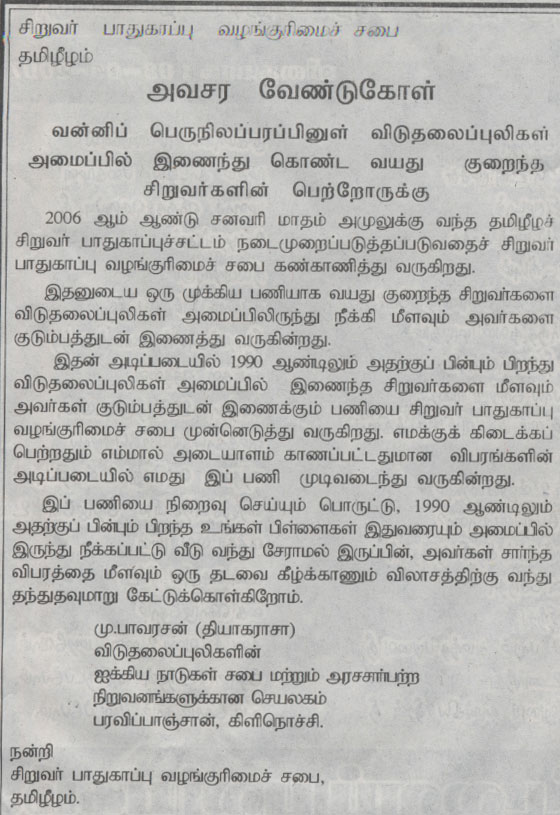 சிறுவர் பாதுகாப்பு வழங்குரிமைச் சபை
தமிழீழம்

அவசர வேண்டுகோள்

வன்னிப் பெருநிலப்பரப்பினுள் விடுதலைப்புலிகள் அமைப்பில் இணைந்து கொண்ட வயது குறைந்த சிறுவர்களின் பெற்றோருக்கு

2006 ஆம் ஆண்டு சனவரி மாதம் அமுலுக்கு வந்த தமிழீழச் சிறுவர் பாதுகாப்புச்சட்டம் நடைமுறைப்படுத்தப்படுவதைச் சிறுவர் பாதுகாப்பு வழங்குரிமைச் சபை கண்காணித்து வருகிறது.

இதனுடைய ஒரு முக்கிய பணியாக வயது குறைந்த சிறுவர்களை விடுதலைப்புலிகள் அமைப்பிலிருந்து நீக்கி மீளவும் அவர்களை குடும்பத்துடன் இணைத்து வருகின்றது.

இதன் அடிப்படையில் 1990 ஆண்டிலும் அதற்குப் பின்பும் பிறந்து விடுதலைப்புலிகள் அமைப்பில் இணைந்த சிறுவர்களை மீளவும் அவர்கள் குடும்பத்துடன் இணைக்கும் பணியை சிறுவர் பாதுகாப்பு வழங்குரிமைச் சபை முன்னெடுத்து வருகிறது. எமக்குக் கிடைக்கப் பெற்றதும் எம்மால் அடையாளம் காணப்பட்டதுமான விபரங்களின் அடிப்படையில் எமது இப் பணி முடிவடைந்து வருகின்றது.

இப் பணியை நிறைவு செய்யும் பொருட்டு, 1990 ஆண்டிலும் அதற்குப் பின்பும் பிறந்த உங்கள் பிள்ளைகள் இதுவரையும் அமைப்பில் இருந்து நீக்கப்பட்டு வீடு வந்து சேராமல் இருப்பின், அவர்கள் சார்ந்த விபரத்தை மீளவும் ஒரு தடவை கீழ்க்காணும் விலாசத்திற்கு வந்து தந்துதவுமாறு கேட்டுக்கொள்கிறோம்.

மு.பாவரசன் (தியாகராசா)
விடுதலைப்புலிகளின்
ஐக்கிய நாடுகள் சபை மற்றும் அரசசார்பற்ற
நிறுவனங்களுக்கான செயலகம்
பரவிப்பாஞ்சான், கிளிநொச்சி.

நன்றி
சிறுவர் பாதுகாப்பு வழங்குரிமைச் சபை,
தமிழீழம்.